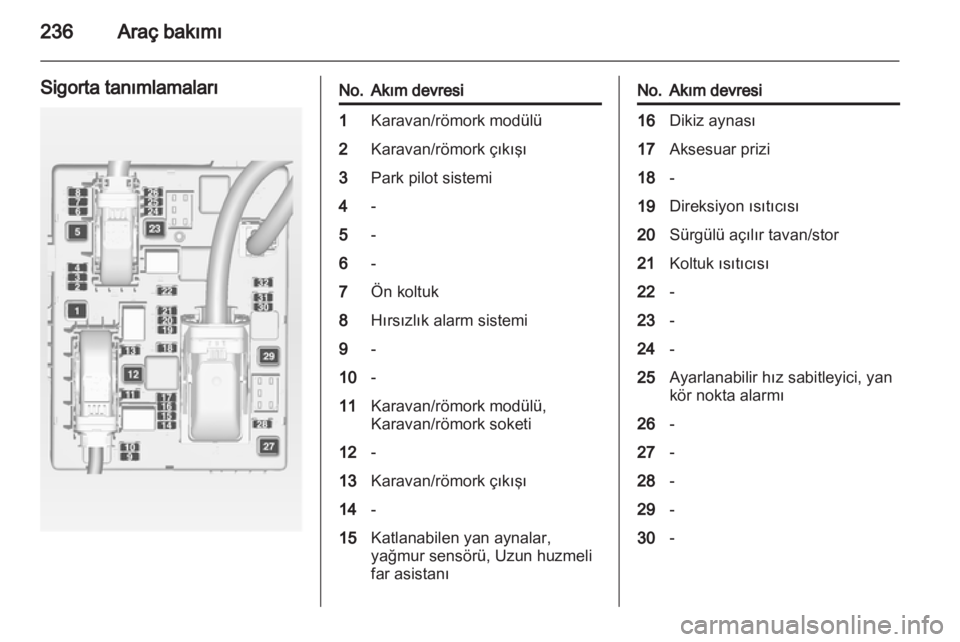 236 Araç bakımı

Sigorta tanımlamaları

8
7
6
5
4
3
2
1
26
25
24
23
22
21
20
19
18
13
12
11
17
16
15
14
10
9
32
31
30
29
28
27

| No. | Akım devresi |
|---|---|
| 1 | Karavan/römork modülü |
| 2 | Karavan/römork çıkışı |
| 3 | Park pilot sistemi |
| 4 | - |
| 5 | - |
| 6 | - |
| 7 | Ön koltuk |
| 8 | Hırsızlık alarm sistemi |
| 9 | - |
| 10 | - |
| 11 | Karavan/römork modülü, Karavan/römork soketi |
| 12 | - |
| 13 | Karavan/römork çıkışı |
| 14 | - |
| 15 | Katlanabilen yan aynalar, yağmur sensörü, Uzun huzmeli far asistanı |

| No. | Akım devresi |
|---|---|
| 16 | Dikiz aynası |
| 17 | Aksesuar prizi |
| 18 | - |
| 19 | Direksiyon ısıtıcısı |
| 20 | Sürgülü açılır tavan/stor |
| 21 | Koltuk ısıtıcısı |
| 22 | - |
| 23 | - |
| 24 | - |
| 25 | Ayarlanabilir hız sabitleyici, yan kör nokta alarmı |
| 26 | - |
| 27 | - |
| 28 | - |
| 29 | - |
| 30 | - |

carmanualsonline.info